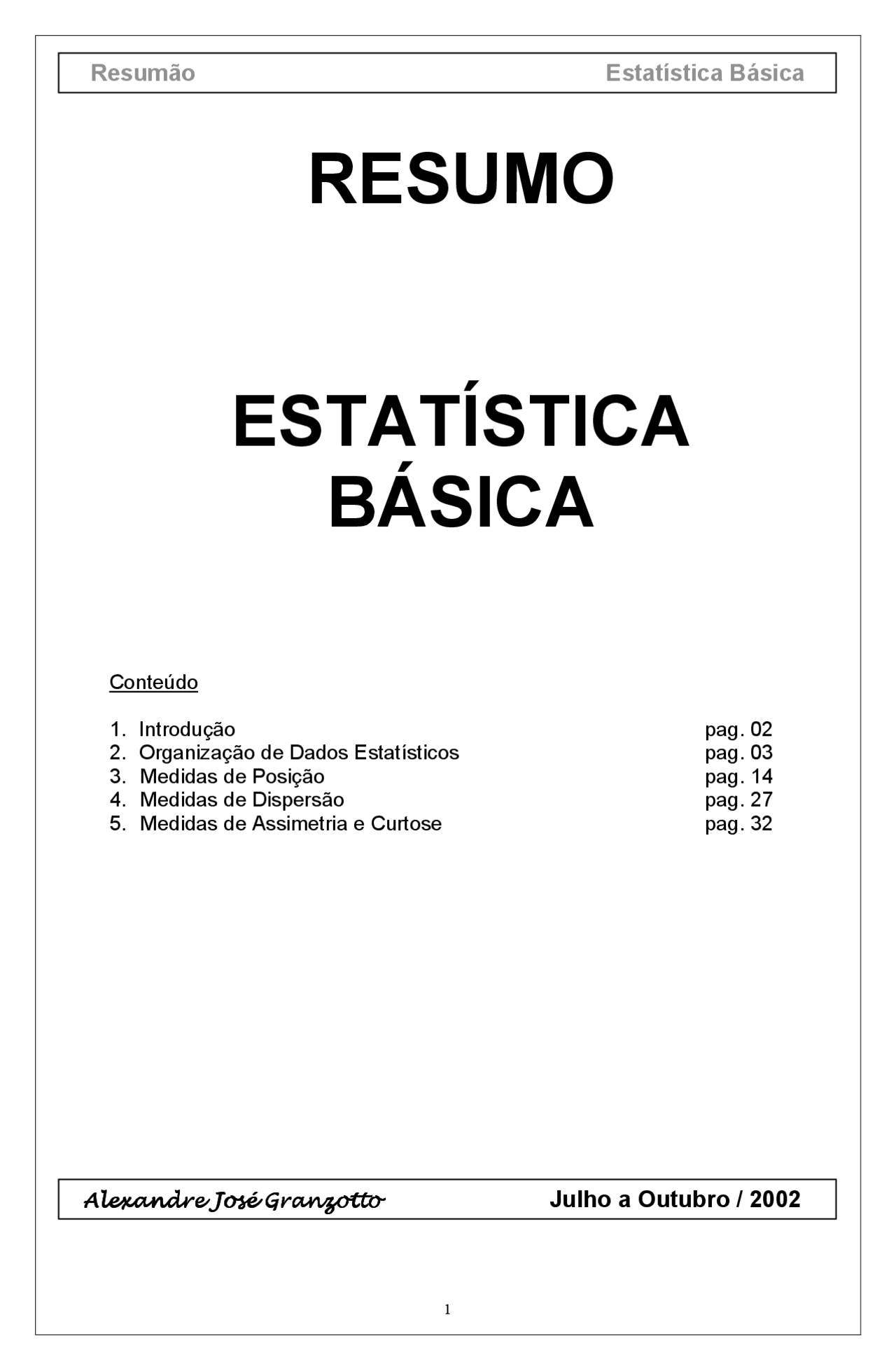 Resumão Estatística Básica

RESUMO

ESTATÍSTICA BÁSICA

Conteúdo

1. Introdução pag. 02
2. Organização de Dados Estatísticos pag. 03
3. Medidas de Posição pag. 14
4. Medidas de Dispersão pag. 27
5. Medidas de Assimetria e Curtose pag. 32

Alexandre José Granzotto Julho a Outubro / 2002

1